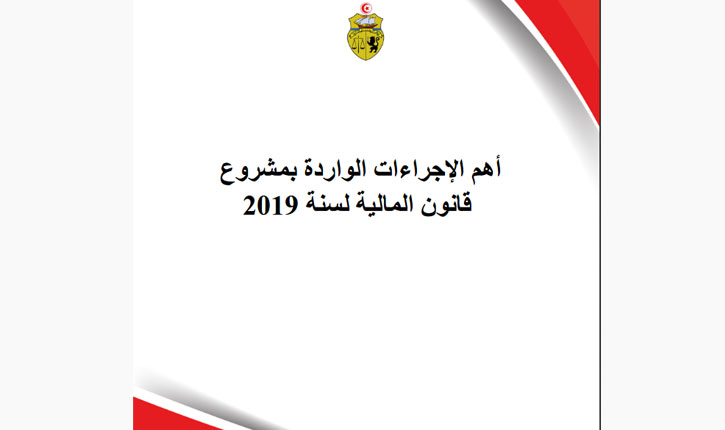 أهم الإجراءات الواردة بمشروع
قانون المالية لسنة 2019